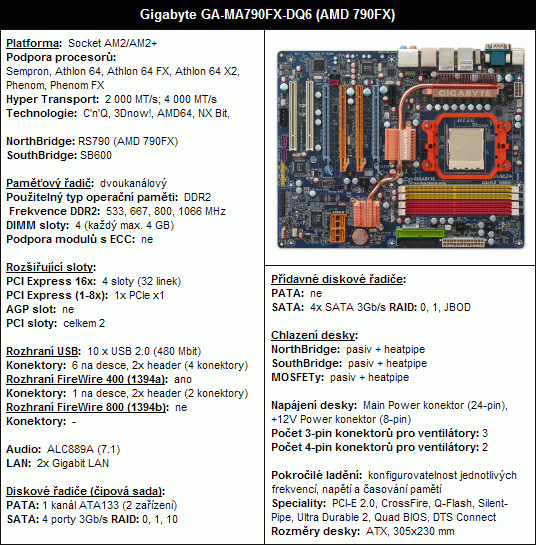 Gigabyte GA-MA790FX-DQ6 (AMD 790FX)

Platforma: Socket AM2/AM2+
Podpora procesorů:
Sempron, Athlon 64, Athlon 64 FX, Athlon 64 X2, Phenom, Phenom FX
Hyper Transport: 2 000 MT/s; 4 000 MT/s
Technologie: C'n'Q, 3Dnow!, AMD64, NX Bit,

NorthBridge: RS790 (AMD 790FX)
SouthBridge: SB600

Paměťový řadič: dvoukanálový
Použitelný typ operační paměti: DDR2
Frekvence DDR2: 533, 667, 800, 1066 MHz
DIMM sloty: 4 (každý max. 4 GB)
Podpora modulů s ECC: ne

Rozšiřující sloty:
PCI Express 16x: 4 sloty (32 linek)
PCI Express (1-8x): 1x PCIe x1
AGP slot: ne
PCI sloty: celkem 2

Rozhraní USB: 10 x USB 2.0 (480 Mbit)
Konektory: 6 na desce, 2x header (4 konektory)
Rozhraní FireWire 400 (1394a): ano
Konektory: 1 na desce, 2x header (2 konektory)
Rozhraní FireWire 800 (1394b): ne
Konektory: -

Audio: ALC889A (7.1)
LAN: 2x Gigabit LAN

Diskové řadiče (čipová sada):
PATA: 1 kanál ATA133 (2 zařízení)
SATA: 4 porty 3Gb/s RAID: 0, 1, 10

GIGABYTE

Přídavné diskové řadiče:
PATA: ne
SATA: 4x SATA 3Gb/s RAID: 0, 1, JBOD

Chlazení desky:
NorthBridge: pasiv + heatpipe
SouthBridge: pasiv + heatpipe
MOSFETy: pasiv + heatpipe

Napájení desky: Main Power konektor (24-pin), +12V Power konektor (8-pin)
Počet 3-pin konektorů pro ventilátory: 3
Počet 4-pin konektorů pro ventilátory: 2

Pokročilé ladění: konfigurovatelnost jednotlivých frekvencí, napětí a časování pamětí
Speciality: PCI-E 2.0, CrossFire, Q-Flash, Silent-Pipe, Ultra Durable 2, Quad BIOS, DTS Connect
Rozměry desky: ATX, 305x230 mm